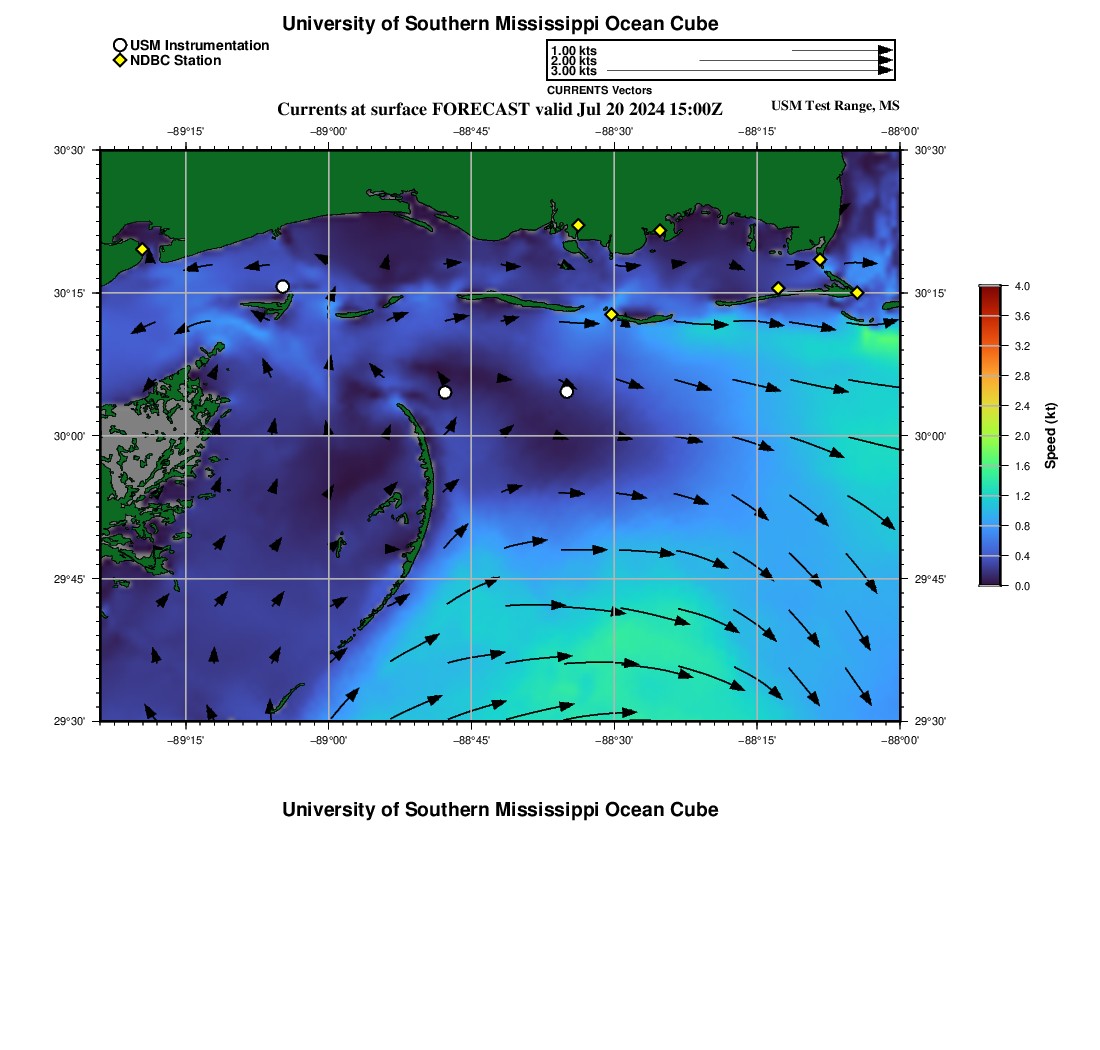 University of Southern Mississippi Ocean Cube

USM Instrumentation
NDBC Station

1.00 kts
2.00 kts
3.00 kts
CURRENTS Vectors

Currents at surface FORECAST valid Jul 20 2024 15:00Z
USM Test Range, MS

−89°15' −89°00' −88°45' −88°30' −88°15' −88°00'

30°30' 30°15' 30°00' 29°45' 29°30'

30°30' 30°15' 30°00' 29°45' 29°30'

−89°15' −89°00' −88°45' −88°30' −88°15' −88°00'

4.0
3.6
3.2
2.8
2.4
2.0
1.6
1.2
0.8
0.4
0.0
Speed (kt)

University of Southern Mississippi Ocean Cube